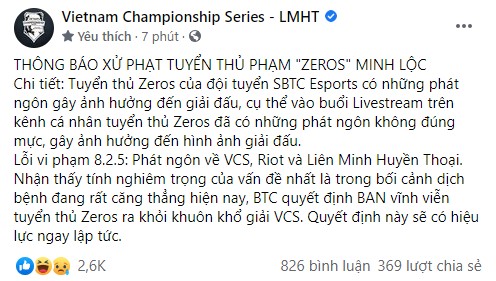 Vietnam Championship Series - LMHT
Yêu thích · 7 phút ·

THÔNG BÁO XỬ PHẠT TUYỂN THỦ PHẠM "ZEROS" MINH LỘC
Chi tiết: Tuyển thủ Zeros của đội tuyển SBTC Esports có những phát ngôn gây ảnh hưởng đến giải đấu, cụ thể vào buổi Livestream trên kênh cá nhân tuyển thủ Zeros đã có những phát ngôn không đúng mực, gây ảnh hưởng đến hình ảnh giải đấu.
Lỗi vi phạm 8.2.5: Phát ngôn về VCS, Riot và Liên Minh Huyền Thoại.
Nhận thấy tính nghiêm trọng của vấn đề nhất là trong bối cảnh dịch bệnh đang rất căng thẳng hiện nay, BTC quyết định BAN vĩnh viễn tuyển thủ Zeros ra khỏi khuôn khổ giải VCS. Quyết định này sẽ có hiệu lực ngay lập tức.

2,6K
826 bình luận 369 lượt chia sẻ